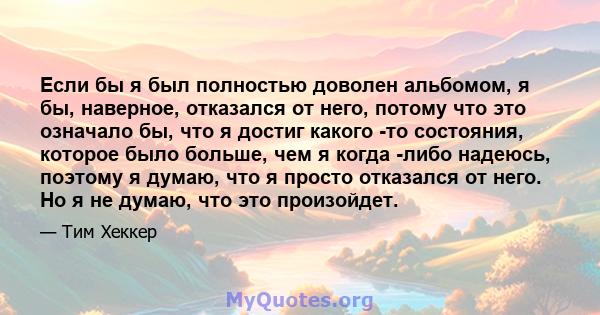 Если бы я был полностью доволен альбомом, я бы, наверное, отказался от него, потому что это означало бы, что я достиг какого -то состояния, которое было больше, чем я когда -либо надеюсь, поэтому я думаю, что я просто отказался от него. Но я не думаю, что это произойдет.

— Тим Хеккер

MyQuotes.org